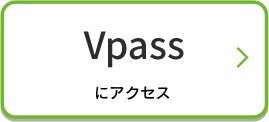 Vpass

にアクセス